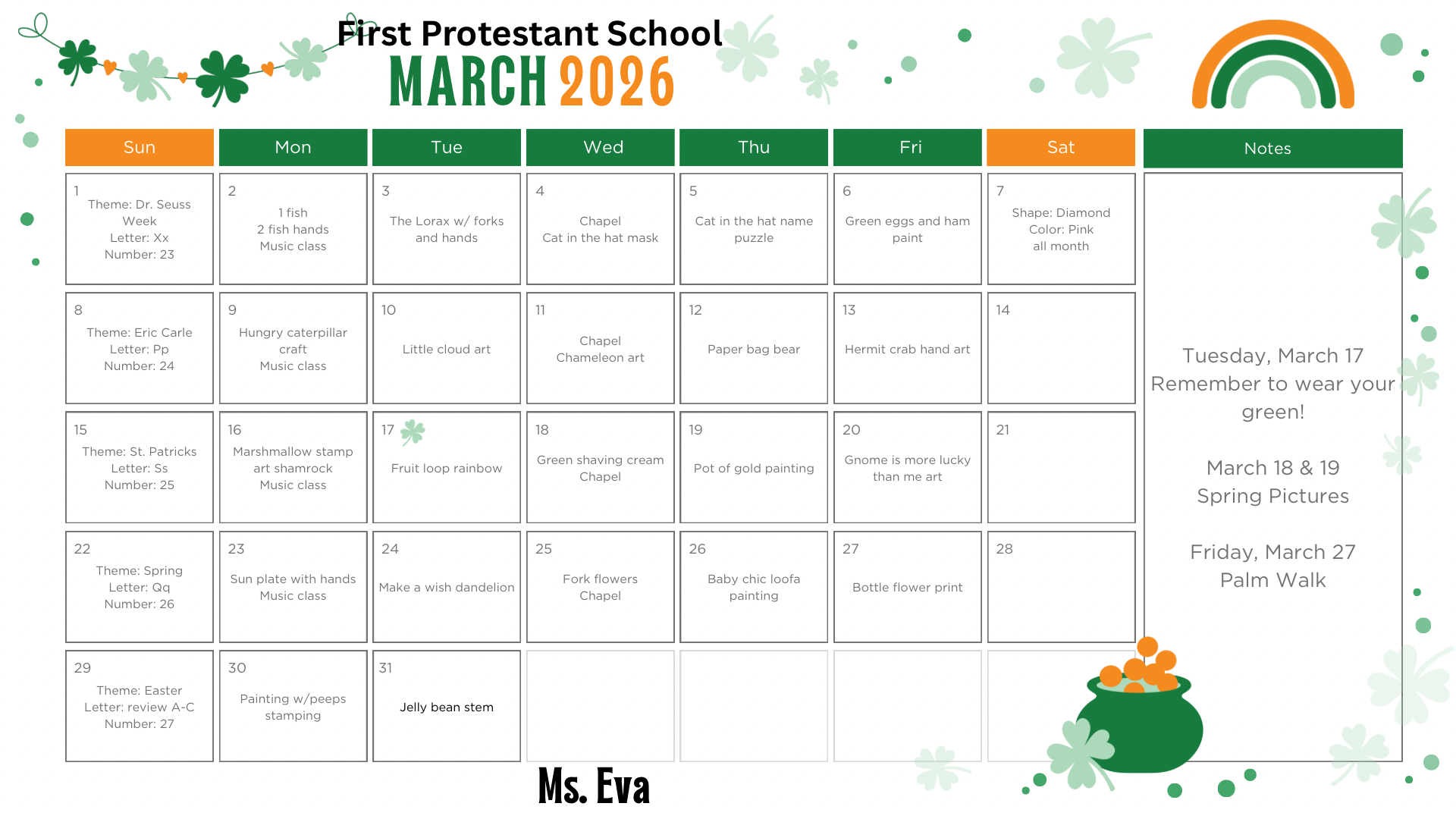 First Protestant School
MARCH 2026

| Sun | Mon | Tue | Wed | Thu | Fri | Sat |
|---|---|---|---|---|---|---|
| 1 Theme: Dr. Seuss Week Letter: Xx Number: 23 | 2 1 fish 2 fish hands Music class | 3 The Lorax w/ forks and hands | 4 Chapel Cat in the hat mask | 5 Cat in the hat name puzzle | 6 Green eggs and ham paint | 7 Shape: Diamond Color: Pink all month |
| 8 Theme: Eric Carle Letter: Pp Number: 24 | 9 Hungry caterpillar craft Music class | 10 Little cloud art | 11 Chapel Chameleon art | 12 Paper bag bear | 13 Hermit crab hand art | 14 |
| 15 Theme: St. Patricks Letter: Ss Number: 25 | 16 Marshmallow stamp art shamrock Music class | 17 Fruit loop rainbow | 18 Green shaving cream Chapel | 19 Pot of gold painting | 20 Gnome is more lucky than me art | 21 |
| 22 Theme: Spring Letter: Qq Number: 26 | 23 Sun plate with hands Music class | 24 Make a wish dandelion | 25 Fork flowers Chapel | 26 Baby chic loofa painting | 27 Bottle flower print | 28 |
| 29 Theme: Easter Letter: review A-C Number: 27 | 30 Painting w/peeps stamping | 31 Jelly bean stem | | | | |

Notes

Tuesday, March 17
Remember to wear your green!

March 18 & 19
Spring Pictures

Friday, March 27
Palm Walk

Ms. Eva